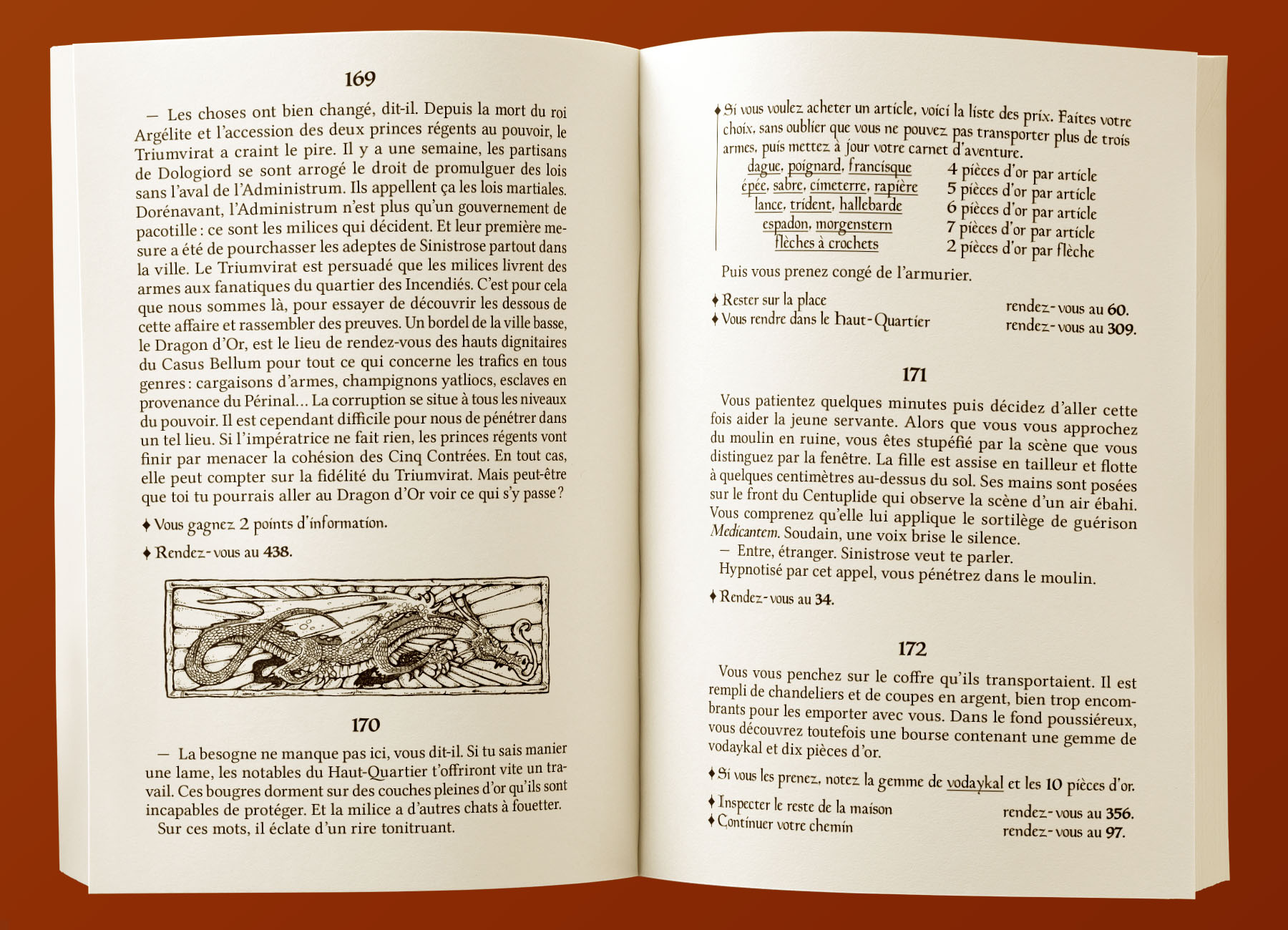 169

— Les choses ont bien changé, dit-il. Depuis la mort du roi Argélite et l'accession des deux princes régents au pouvoir, le Triumvirat a craint le pire. Il y a une semaine, les partisans de Dologiord se sont arrogé le droit de promulguer des lois sans l'aval de l'Administrum. Ils appellent ça les lois martiales. Dorénavant, l'Administrum n'est plus qu'un gouvernement de pacotille : ce sont les milices qui décident. Et leur première mesure a été de pourchasser les adeptes de Sinistrose partout dans la ville. Le Triumvirat est persuadé que les milices livrent des armes aux fanatiques du quartier des Incendiés. C'est pour cela que nous sommes là, pour essayer de découvrir les dessous de cette affaire et rassembler des preuves. Un bordel de la ville basse, le Dragon d'Or, est le lieu de rendez-vous des hauts dignitaires du Casus Bellum pour tout ce qui concerne les trafics en tous genres : cargaisons d'armes, champignons yatliocs, esclaves en provenance du Périnal… La corruption se situe à tous les niveaux du pouvoir. Il est cependant difficile pour nous de pénétrer dans un tel lieu. Si l'impératrice ne fait rien, les princes régents vont finir par menacer la cohésion des Cinq Contrées. En tout cas, elle peut compter sur la fidélité du Triumvirat. Mais peut-être que toi tu pourrais aller au Dragon d'Or voir ce qui s'y passe ?

♦ Vous gagnez 2 points d'information.

♦ Rendez-vous au 438.

170

— La besogne ne manque pas ici, vous dit-il. Si tu sais manier une lame, les notables du Haut-Quartier t'offriront vite un travail. Ces bougres dorment sur des couches pleines d'or qu'ils sont incapables de protéger. Et la milice a d'autres chats à fouetter.
Sur ces mots, il éclate d'un rire tonitruant.

♦ Si vous voulez acheter un article, voici la liste des prix. Faites votre choix, sans oublier que vous ne pouvez pas transporter plus de trois armes, puis mettez à jour votre carnet d'aventure.

| | |
|---|---|
| dague, poignard, francisque | 4 pièces d'or par article |
| épée, sabre, cimeterre, rapière | 5 pièces d'or par article |
| lance, trident, hallebarde | 6 pièces d'or par article |
| espadon, morgenstern | 7 pièces d'or par article |
| flèches à crochets | 2 pièces d'or par flèche |

Puis vous prenez congé de l'armurier.

♦ Rester sur la place rendez-vous au 60.
♦ Vous rendre dans le Haut-Quartier rendez-vous au 309.

171

Vous patientez quelques minutes puis décidez d'aller cette fois aider la jeune servante. Alors que vous vous approchez du moulin en ruine, vous êtes stupéfié par la scène que vous distinguez par la fenêtre. La fille est assise en tailleur et flotte à quelques centimètres au-dessus du sol. Ses mains sont posées sur le front du Centuplide qui observe la scène d'un air ébahi. Vous comprenez qu'elle lui applique le sortilège de guérison Medicantem. Soudain, une voix brise le silence.
— Entre, étranger. Sinistrose veut te parler.
Hypnotisé par cet appel, vous pénétrez dans le moulin.

♦ Rendez-vous au 34.

172

Vous vous penchez sur le coffre qu'ils transportaient. Il est rempli de chandeliers et de coupes en argent, bien trop encombrants pour les emporter avec vous. Dans le fond poussiéreux, vous découvrez toutefois une bourse contenant une gemme de vodaykal et dix pièces d'or.

♦ Si vous les prenez, notez la gemme de vodaykal et les 10 pièces d'or.

♦ Inspecter le reste de la maison rendez-vous au 356.
♦ Continuer votre chemin rendez-vous au 97.